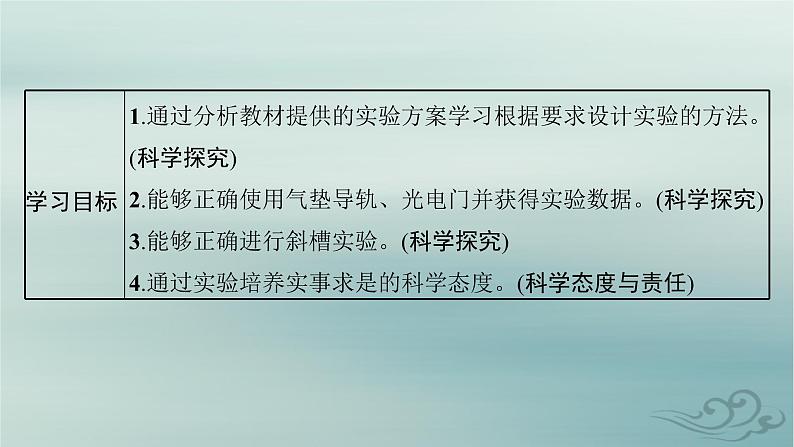 | 学习目标 | 1.通过分析教材提供的实验方案学习根据要求设计实验的方法。(科学探究)<br>2.能够正确使用气垫导轨、光电门并获得实验数据。(科学探究)<br>3.能够正确进行斜槽实验。(科学探究)<br>4.通过实验培养实事求是的科学态度。(科学态度与责任) |
|---|---|